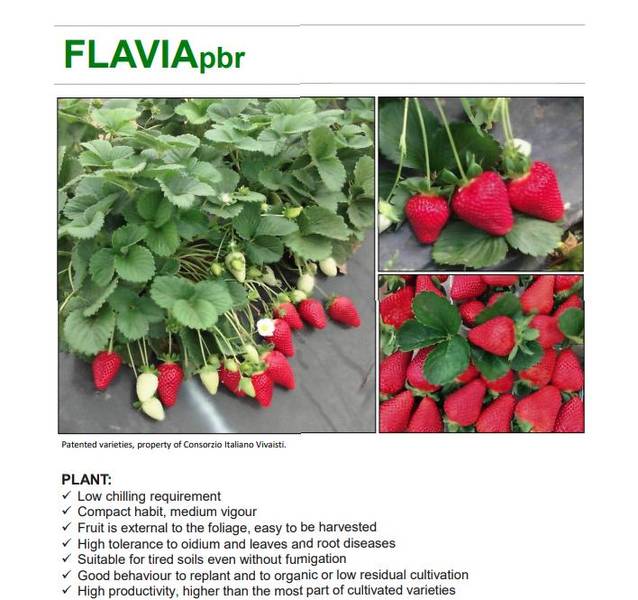 FLAVIApbr

Patented varieties, property of Consorzio Italiano Vivaisti.

PLANT:
✓ Low chilling requirement
✓ Compact habit, medium vigour
✓ Fruit is external to the foliage, easy to be harvested
✓ High tolerance to oidium and leaves and root diseases
✓ Suitable for tired soils even without fumigation
✓ Good behaviour to replant and to organic or low residual cultivation
✓ High productivity, higher than the most part of cultivated varieties